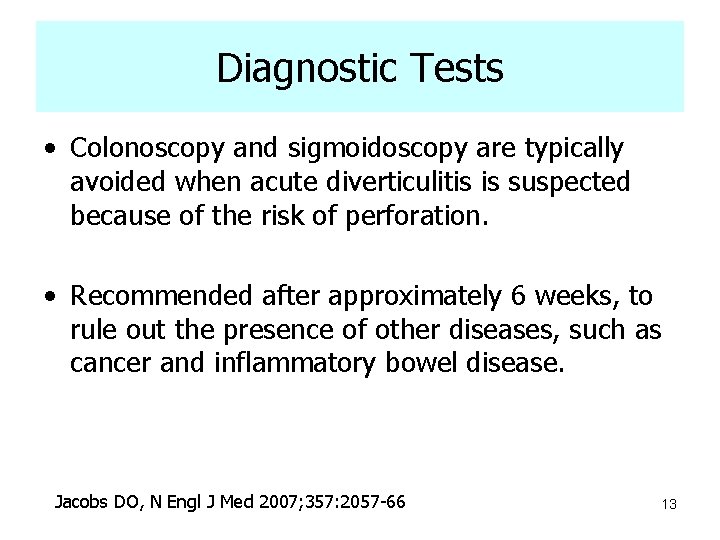 Diagnostic Tests

• Colonoscopy and sigmoidoscopy are typically avoided when acute diverticulitis is suspected because of the risk of perforation.

• Recommended after approximately 6 weeks, to rule out the presence of other diseases, such as cancer and inflammatory bowel disease.

Jacobs DO, N Engl J Med 2007;357:2057-66

13